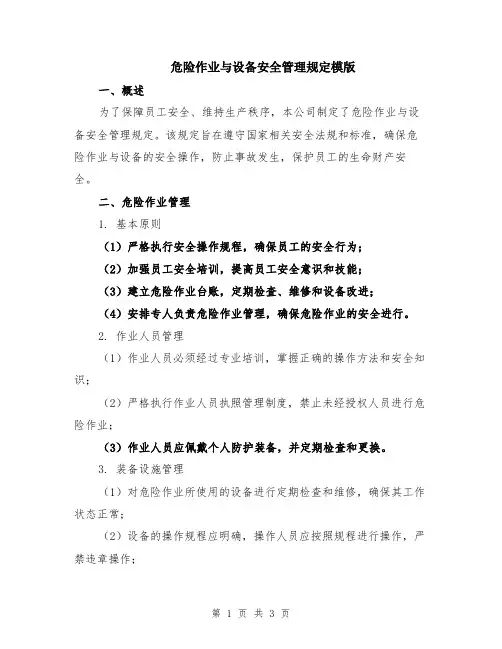 危险作业与设备安全管理规定模版

一、概述

为了保障员工安全、维持生产秩序，本公司制定了危险作业与设备安全管理规定。该规定旨在遵守国家相关安全法规和标准，确保危险作业与设备的安全操作，防止事故发生，保护员工的生命财产安全。

二、危险作业管理

1. 基本原则

（1）严格执行安全操作规程，确保员工的安全行为；

（2）加强员工安全培训，提高员工安全意识和技能；

（3）建立危险作业台账，定期检查、维修和设备改进；

（4）安排专人负责危险作业管理，确保危险作业的安全进行。

2. 作业人员管理

（1）作业人员必须经过专业培训，掌握正确的操作方法和安全知识；

（2）严格执行作业人员执照管理制度，禁止未经授权人员进行危险作业；

（3）作业人员应佩戴个人防护装备，并定期检查和更换。

3. 装备设施管理

（1）对危险作业所使用的设备进行定期检查和维修，确保其工作状态正常；

（2）设备的操作规程应明确，操作人员应按照规程进行操作，严禁违章操作；

第 1 页 共 3 页